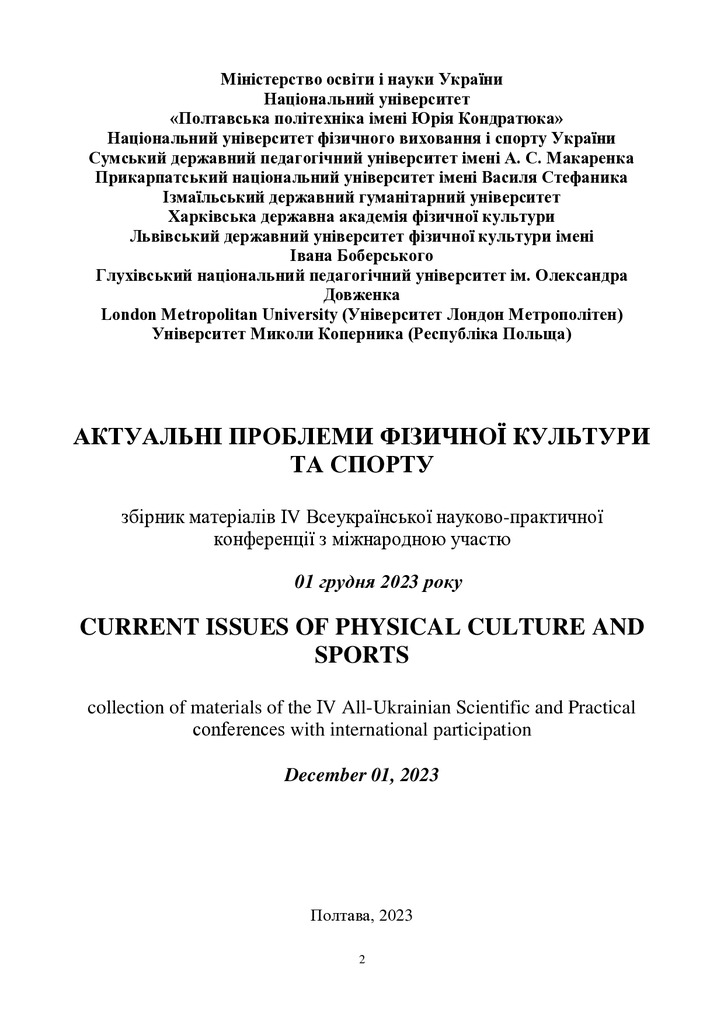 Міністерство освіти і науки України
Національний університет
«Полтавська політехніка імені Юрія Кондратюка»
Національний університет фізичного виховання і спорту України
Сумський державний педагогічний університет імені А. С. Макаренка
Прикарпатський національний університет імені Василя Стефаника
Ізмаїльський державний гуманітарний університет
Харківська державна академія фізичної культури
Львівський державний університет фізичної культури імені Івана Боберського
Глухівський національний педагогічний університет ім. Олександра Довженка
London Metropolitan University (Університет Лондон Метрополітен)
Університет Миколи Коперника (Республіка Польща)

АКТУАЛЬНІ ПРОБЛЕМИ ФІЗИЧНОЇ КУЛЬТУРИ ТА СПОРТУ

збірник матеріалів IV Всеукраїнської науково-практичної конференції з міжнародною участю

01 грудня 2023 року

CURRENT ISSUES OF PHYSICAL CULTURE AND SPORTS

collection of materials of the IV All-Ukrainian Scientific and Practical conferences with international participation

December 01, 2023

Полтава, 2023

2